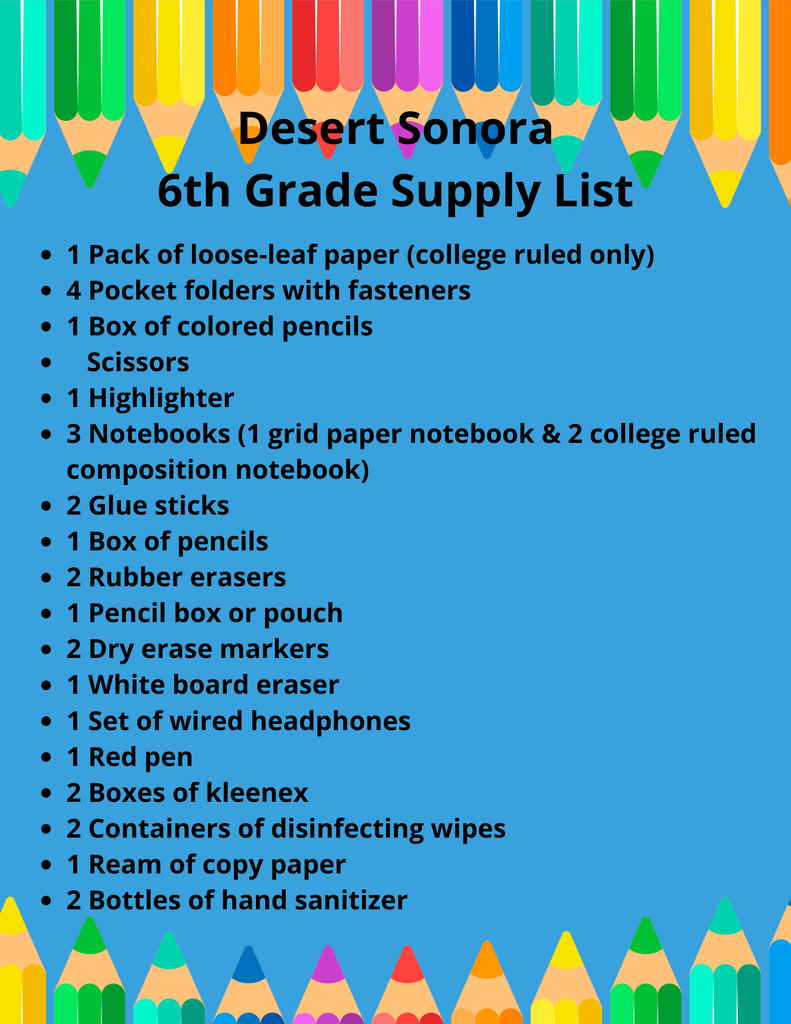 Desert Sonora
6th Grade Supply List

- 1 Pack of loose-leaf paper (college ruled only)
- 4 Pocket folders with fasteners
- 1 Box of colored pencils
- Scissors
- 1 Highlighter
- 3 Notebooks (1 grid paper notebook & 2 college ruled composition notebook)
- 2 Glue sticks
- 1 Box of pencils
- 2 Rubber erasers
- 1 Pencil box or pouch
- 2 Dry erase markers
- 1 White board eraser
- 1 Set of wired headphones
- 1 Red pen
- 2 Boxes of kleenex
- 2 Containers of disinfecting wipes
- 1 Ream of copy paper
- 2 Bottles of hand sanitizer